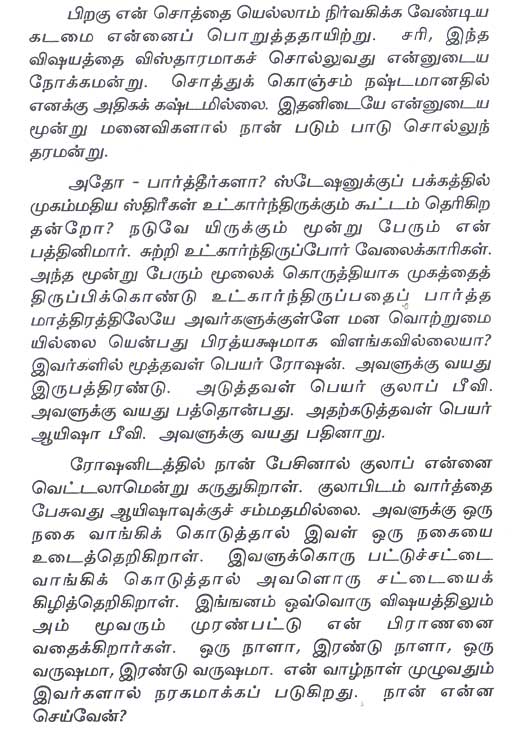 பிறகு என் சொத்தை யெல்லாம் நிர்வகிக்க வேண்டிய கடமை என்னைப் பொறுத்ததாயிற்று. சரி, இந்த விஷயத்தை விஸ்தாரமாகச் சொல்லுவது என்னுடைய நோக்கமன்று. சொத்துக் கொஞ்சம் நஷ்டமானதில் எனக்கு அதிகக் கஷ்டமில்லை. இதனிடையே என்னுடைய மூன்று மனைவிகளால் நான் படும் பாடு சொல்லுந் தரமன்று.

அதோ - பார்த்தீர்களா? ஸ்டேஷனுக்குப் பக்கத்தில் முகம்மதிய ஸ்திரீகள் உட்கார்ந்திருக்கும் கூட்டம் தெரிகிற தன்றோ? நடுவே யிருக்கும் மூன்று பேரும் என் பத்தினிமார். சுற்றி உட்கார்ந்திருப்போர் வேலைக்காரிகள். அந்த மூன்று பேரும் மூலைக் கொருத்தியாக முகத்தைத் திருப்பிக்கொண்டு உட்கார்ந்திருப்பதைப் பார்த்த மாத்திரத்திலேயே அவர்களுக்குள்ளே மன வொற்றுமை யில்லை யென்பது பிரத்யக்ஷமாக விளங்கவில்லையா? இவர்களில் மூத்தவள் பெயர் ரோஷன். அவளுக்கு வயது இருபத்திரண்டு. அடுத்தவள் பெயர் குலாப் பீவி. அவளுக்கு வயது பத்தொன்பது. அதற்கடுத்தவள் பெயர் ஆயிஷா பீவி. அவளுக்கு வயது பதினாறு.

ரோஷனிடத்தில் நான் பேசினால் குலாப் என்னை வெட்டலாமென்று கருதுகிறாள். குலாபிடம் வார்த்தை பேசுவது ஆயிஷாவுக்குச் சம்மதமில்லை. அவளுக்கு ஒரு நகை வாங்கிக் கொடுத்தால் இவள் ஒரு நகையை உடைத்தெறிகிறாள். இவளுக்கொரு பட்டுச்சட்டை வாங்கிக் கொடுத்தால் அவளொரு சட்டையைக் கிழித்தெறிகிறாள். இங்ஙனம் ஒவ்வொரு விஷயத்திலும் அம் மூவரும் முரண்பட்டு என் பிராணனை வதைக்கிறார்கள். ஒரு நாளா, இரண்டு நாளா, ஒரு வருஷமா, இரண்டு வருஷமா. என் வாழ்நாள் முழுவதும் இவர்களால் நரகமாக்கப் படுகிறது. நான் என்ன செய்வேன்?